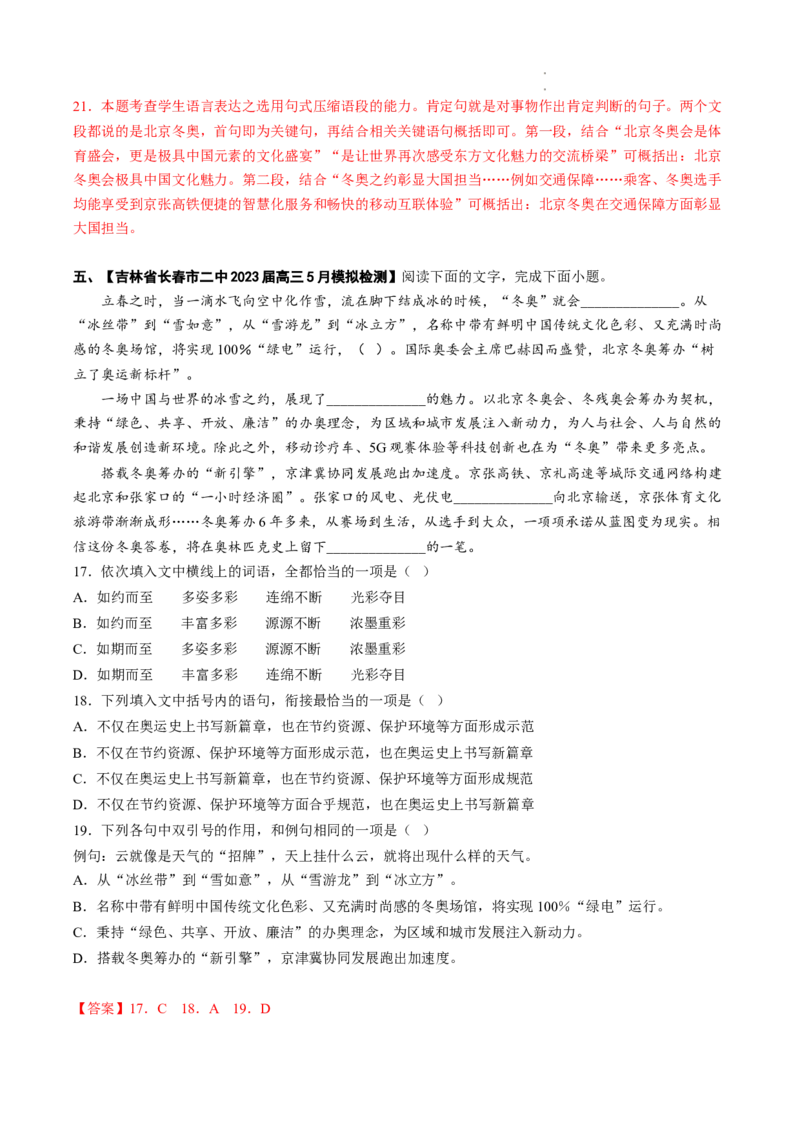 21．本题考查学生语言表达之选用句式压缩语段的能力。肯定句就是对事物作出肯定判断的句子。两个文段都说的是北京冬奥，首句即为关键句，再结合相关关键语句概括即可。第一段，结合“北京冬奥会是体育盛会，更是极具中国元素的文化盛宴”“是让世界再次感受东方文化魅力的交流桥梁”可概括出：北京冬奥会极具中国文化魅力。第二段，结合“冬奥之约彰显大国担当……例如交通保障……乘客、冬奥选手均能享受到京张高铁便捷的智慧化服务和畅快的移动互联体验”可概括出：北京冬奥在交通保障方面彰显大国担当。

五、【吉林省长春市二中2023届高三5月模拟检测】阅读下面的文字，完成下面小题。

立春之时，当一滴水飞向空中化作雪，流在脚下结成冰的时候，“冬奥”就会______________。从“冰丝带”到“雪如意”，从“雪游龙”到“冰立方”，名称中带有鲜明中国传统文化色彩、又充满时尚感的冬奥场馆，将实现100%“绿电”运行，（ ）。国际奥委会主席巴赫因而盛赞，北京冬奥筹办“树立了奥运新标杆”。

一场中国与世界的冰雪之约，展现了______________的魅力。以北京冬奥会、冬残奥会筹办为契机，秉持“绿色、共享、开放、廉洁”的办奥理念，为区域和城市发展注入新动力，为人与社会、人与自然的和谐发展创造新环境。除此之外，移动诊疗车、5G观赛体验等科技创新也在为“冬奥”带来更多亮点。

搭载冬奥筹办的“新引擎”，京津冀协同发展跑出加速度。京张高铁、京礼高速等城际交通网络构建起北京和张家口的“一小时经济圈”。张家口的风电、光伏电______________向北京输送，京张体育文化旅游带渐渐成形……冬奥筹办6年多来，从赛场到生活，从选手到大众，一项项承诺从蓝图变为现实。相信这份冬奥答卷，将在奥林匹克史上留下______________的一笔。

17．依次填入文中横线上的词语，全都恰当的一项是（ ）
A．如约而至　多姿多彩　连绵不断　光彩夺目
B．如约而至　丰富多彩　源源不断　浓墨重彩
C．如期而至　多姿多彩　源源不断　浓墨重彩
D．如期而至　丰富多彩　连绵不断　光彩夺目

18．下列填入文中括号内的语句，衔接最恰当的一项是（ ）
A．不仅在奥运史上书写新篇章，也在节约资源、保护环境等方面形成示范
B．不仅在节约资源、保护环境等方面形成示范，也在奥运史上书写新篇章
C．不仅在奥运史上书写新篇章，也在节约资源、保护环境等方面形成规范
D．不仅在节约资源、保护环境等方面合乎规范，也在奥运史上书写新篇章

19．下列各句中双引号的作用，和例句相同的一项是（ ）
例句：云就像是天气的“招牌”，天上挂什么云，就将出现什么样的天气。
A．从“冰丝带”到“雪如意”，从“雪游龙”到“冰立方”。
B．名称中带有鲜明中国传统文化色彩、又充满时尚感的冬奥场馆，将实现100%“绿电”运行。
C．秉持“绿色、共享、开放、廉洁”的办奥理念，为区域和城市发展注入新动力。
D．搭载冬奥筹办的“新引擎”，京津冀协同发展跑出加速度。

【答案】17．C　18．A　19．D